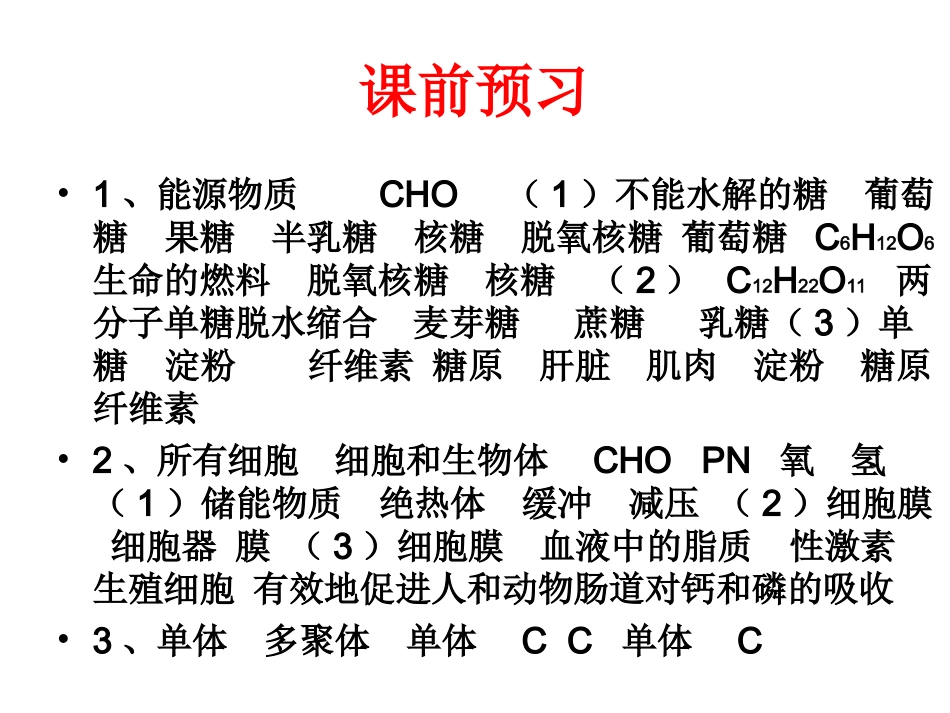 课前预习

• 1、能源物质 CHO （1）不能水解的糖 葡萄糖 果糖 半乳糖 核糖 脱氧核糖 葡萄糖 $C_6H_{12}O_6$ 生命的燃料 脱氧核糖 核糖 （2） $C_{12}H_{22}O_{11}$ 两分子单糖脱水缩合 麦芽糖 蔗糖 乳糖（3）单糖 淀粉 纤维素 糖原 肝脏 肌肉 淀粉 糖原 纤维素

• 2、所有细胞 细胞和生物体 CHO PN 氧 氢 （1）储能物质 绝热体 缓冲 减压 （2）细胞膜 细胞器 膜 （3）细胞膜 血液中的脂质 性激素 生殖细胞 有效地促进人和动物肠道对钙和磷的吸收

• 3、单体 多聚体 单体 C C 单体 C